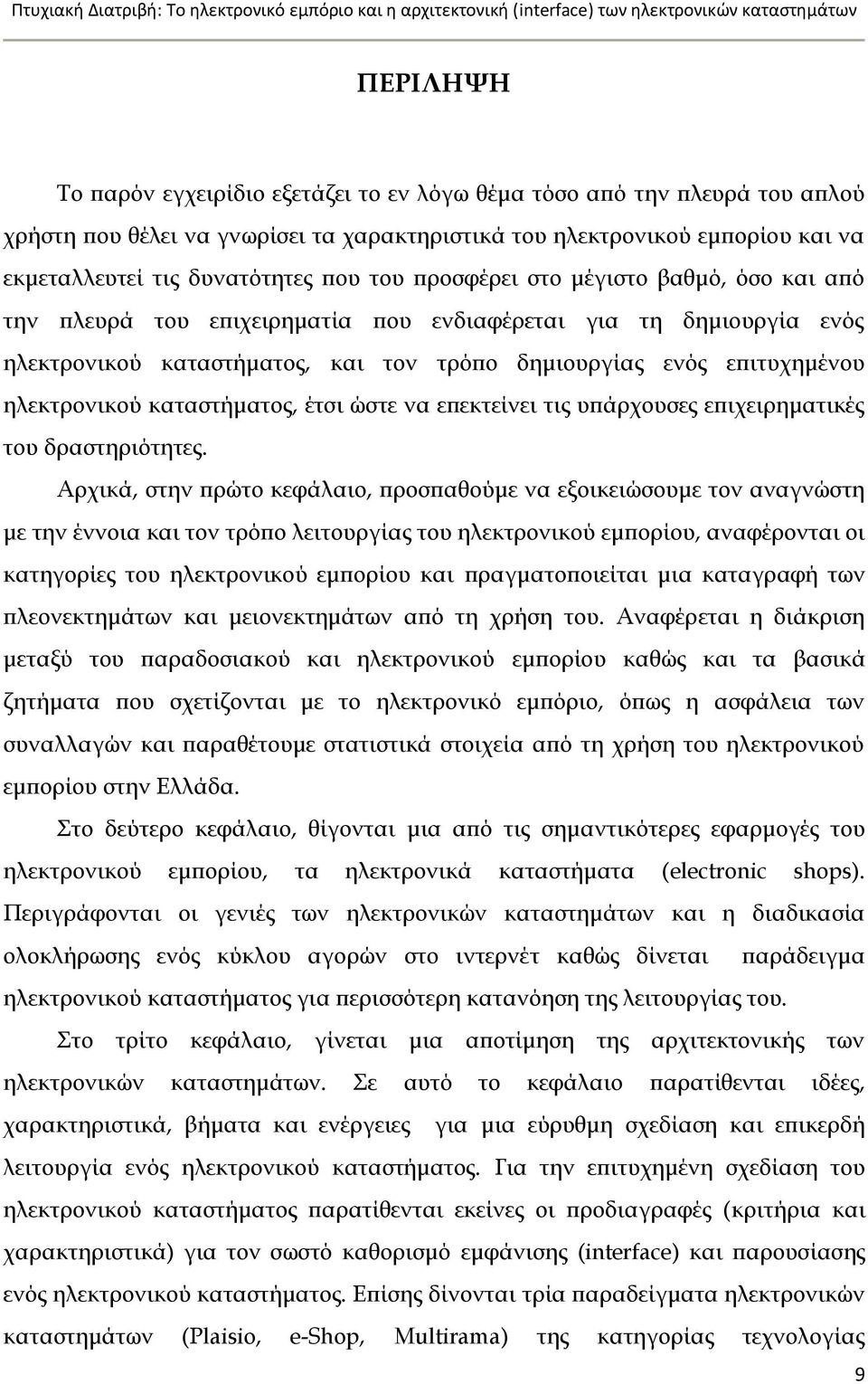 Πτυχιακή Διατριβή: Το ηλεκτρονικό εμπόριο και η αρχιτεκτονική (interface) των ηλεκτρονικών καταστημάτων

ΠΕΡΙΛΗΨΗ

Το παρόν εγχειρίδιο εξετάζει το εν λόγω θέμα τόσο από την πλευρά του απλού χρήστη που θέλει να γνωρίσει τα χαρακτηριστικά του ηλεκτρονικού εμπορίου και να εκμεταλλευτεί τις δυνατότητες που του προσφέρει στο μέγιστο βαθμό, όσο και από την πλευρά του επιχειρηματία που ενδιαφέρεται για τη δημιουργία ενός ηλεκτρονικού καταστήματος, και τον τρόπο δημιουργίας ενός επιτυχημένου ηλεκτρονικού καταστήματος, έτσι ώστε να επεκτείνει τις υπάρχουσες επιχειρηματικές του δραστηριότητες.

Αρχικά, στην πρώτο κεφάλαιο, προσπαθούμε να εξοικειώσουμε τον αναγνώστη με την έννοια και τον τρόπο λειτουργίας του ηλεκτρονικού εμπορίου, αναφέρονται οι κατηγορίες του ηλεκτρονικού εμπορίου και πραγματοποιείται μια καταγραφή των πλεονεκτημάτων και μειονεκτημάτων από τη χρήση του. Αναφέρεται η διάκριση μεταξύ του παραδοσιακού και ηλεκτρονικού εμπορίου καθώς και τα βασικά ζητήματα που σχετίζονται με το ηλεκτρονικό εμπόριο, όπως η ασφάλεια των συναλλαγών και παραθέτουμε στατιστικά στοιχεία από τη χρήση του ηλεκτρονικού εμπορίου στην Ελλάδα.

Στο δεύτερο κεφάλαιο, θίγονται μια από τις σημαντικότερες εφαρμογές του ηλεκτρονικού εμπορίου, τα ηλεκτρονικά καταστήματα (electronic shops). Περιγράφονται οι γενιές των ηλεκτρονικών καταστημάτων και η διαδικασία ολοκλήρωσης ενός κύκλου αγορών στο ιντερνέτ καθώς δίνεται παράδειγμα ηλεκτρονικού καταστήματος για περισσότερη κατανόηση της λειτουργίας του.

Στο τρίτο κεφάλαιο, γίνεται μια αποτίμηση της αρχιτεκτονικής των ηλεκτρονικών καταστημάτων. Σε αυτό το κεφάλαιο παρατίθενται ιδέες, χαρακτηριστικά, βήματα και ενέργειες για μια εύρυθμη σχεδίαση και επικερδή λειτουργία ενός ηλεκτρονικού καταστήματος. Για την επιτυχημένη σχεδίαση του ηλεκτρονικού καταστήματος παρατίθενται εκείνες οι προδιαγραφές (κριτήρια και χαρακτηριστικά) για τον σωστό καθορισμό εμφάνισης (interface) και παρουσίασης ενός ηλεκτρονικού καταστήματος. Επίσης δίνονται τρία παραδείγματα ηλεκτρονικών καταστημάτων (Plaisio, e-Shop, Multirama) της κατηγορίας τεχνολογίας

9